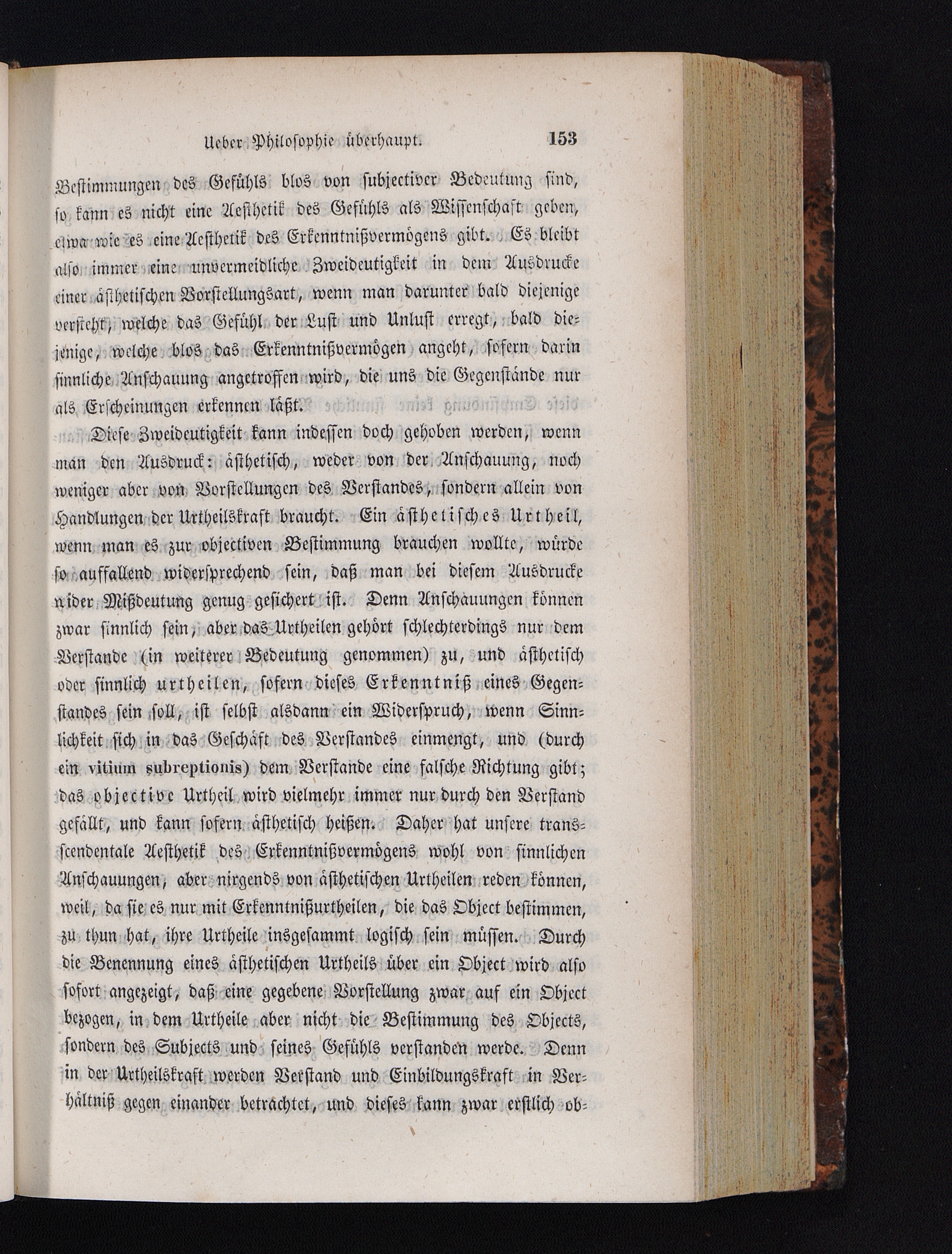 Ueber Philosophie überhaupt. 153

Bestimmungen des Gefühls blos von subjectiver Bedeutung sind, so kann es nicht eine Aesthetik des Gefühls als Wissenschaft geben, etwa wie es eine Aesthetik des Erkenntnißvermögens gibt. Es bleibt also immer eine unvermeidliche Zweideutigkeit in dem Ausdrucke einer ästhetischen Vorstellungsart, wenn man darunter bald diejenige versteht, welche das Gefühl der Lust und Unlust erregt, bald diejenige, welche blos das Erkenntnißvermögen angeht, sofern darin sinnliche Anschauung angetroffen wird, die uns die Gegenstände nur als Erscheinungen erkennen läßt.

Diese Zweideutigkeit kann indessen doch gehoben werden, wenn man den Ausdruck: ästhetisch, weder von der Anschauung, noch weniger aber von Vorstellungen des Verstandes, sondern allein von Handlungen der Urtheilskraft braucht. Ein ästhetisches Urtheil, wenn man es zur objectiven Bestimmung brauchen wollte, würde so auffallend widersprechend sein, daß man bei diesem Ausdrucke wider Mißdeutung genug gesichert ist. Denn Anschauungen können zwar sinnlich sein, aber das Urtheilen gehört schlechterdings nur dem Verstande (in weiterer Bedeutung genommen) zu, und ästhetisch oder sinnlich urtheilen, sofern dieses Erkenntniß eines Gegenstandes sein soll, ist selbst alsdann ein Widerspruch, wenn Sinnlichkeit sich in das Geschäft des Verstandes einmengt, und (durch ein vitium subreptionis) dem Verstande eine falsche Richtung gibt; das objective Urtheil wird vielmehr immer nur durch den Verstand gefällt, und kann sofern ästhetisch heißen. Daher hat unsere transscendentale Aesthetik des Erkenntnißvermögens wohl von sinnlichen Anschauungen, aber nirgends von ästhetischen Urtheilen reden können, weil, da sie es nur mit Erkenntnißurtheilen, die das Object bestimmen, zu thun hat, ihre Urtheile insgesammt logisch sein müssen. Durch die Benennung eines ästhetischen Urtheils über ein Object wird also sofort angezeigt, daß eine gegebene Vorstellung zwar auf ein Object bezogen, in dem Urtheile aber nicht die Bestimmung des Objects, sondern des Subjects und seines Gefühls verstanden werde. Denn in der Urtheilskraft werden Verstand und Einbildungskraft in Verhältniß gegen einander betrachtet, und dieses kann zwar erstlich ob-